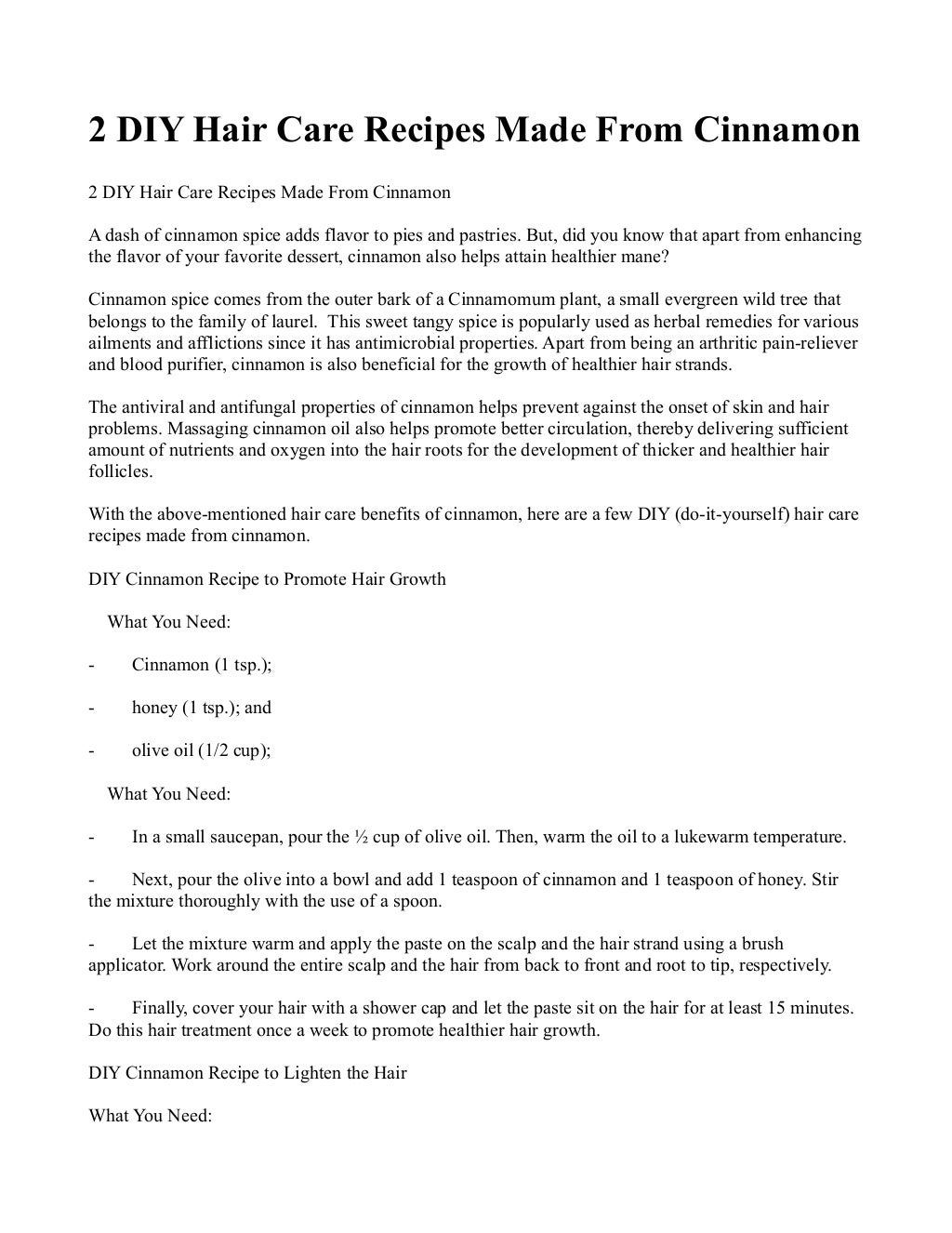 2 DIY Hair Care Recipes Made From Cinnamon

2 DIY Hair Care Recipes Made From Cinnamon

A dash of cinnamon spice adds flavor to pies and pastries. But, did you know that apart from enhancing the flavor of your favorite dessert, cinnamon also helps attain healthier mane?

Cinnamon spice comes from the outer bark of a Cinnamomum plant, a small evergreen wild tree that belongs to the family of laurel. This sweet tangy spice is popularly used as herbal remedies for various ailments and afflictions since it has antimicrobial properties. Apart from being an arthritic pain-reliever and blood purifier, cinnamon is also beneficial for the growth of healthier hair strands.

The antiviral and antifungal properties of cinnamon helps prevent against the onset of skin and hair problems. Massaging cinnamon oil also helps promote better circulation, thereby delivering sufficient amount of nutrients and oxygen into the hair roots for the development of thicker and healthier hair follicles.

With the above-mentioned hair care benefits of cinnamon, here are a few DIY (do-it-yourself) hair care recipes made from cinnamon.

DIY Cinnamon Recipe to Promote Hair Growth

What You Need:

- Cinnamon (1 tsp.);

- honey (1 tsp.); and

- olive oil (1/2 cup);

What You Need:

- In a small saucepan, pour the ½ cup of olive oil. Then, warm the oil to a lukewarm temperature.

- Next, pour the olive into a bowl and add 1 teaspoon of cinnamon and 1 teaspoon of honey. Stir the mixture thoroughly with the use of a spoon.

- Let the mixture warm and apply the paste on the scalp and the hair strand using a brush applicator. Work around the entire scalp and the hair from back to front and root to tip, respectively.

- Finally, cover your hair with a shower cap and let the paste sit on the hair for at least 15 minutes. Do this hair treatment once a week to promote healthier hair growth.

DIY Cinnamon Recipe to Lighten the Hair

What You Need: